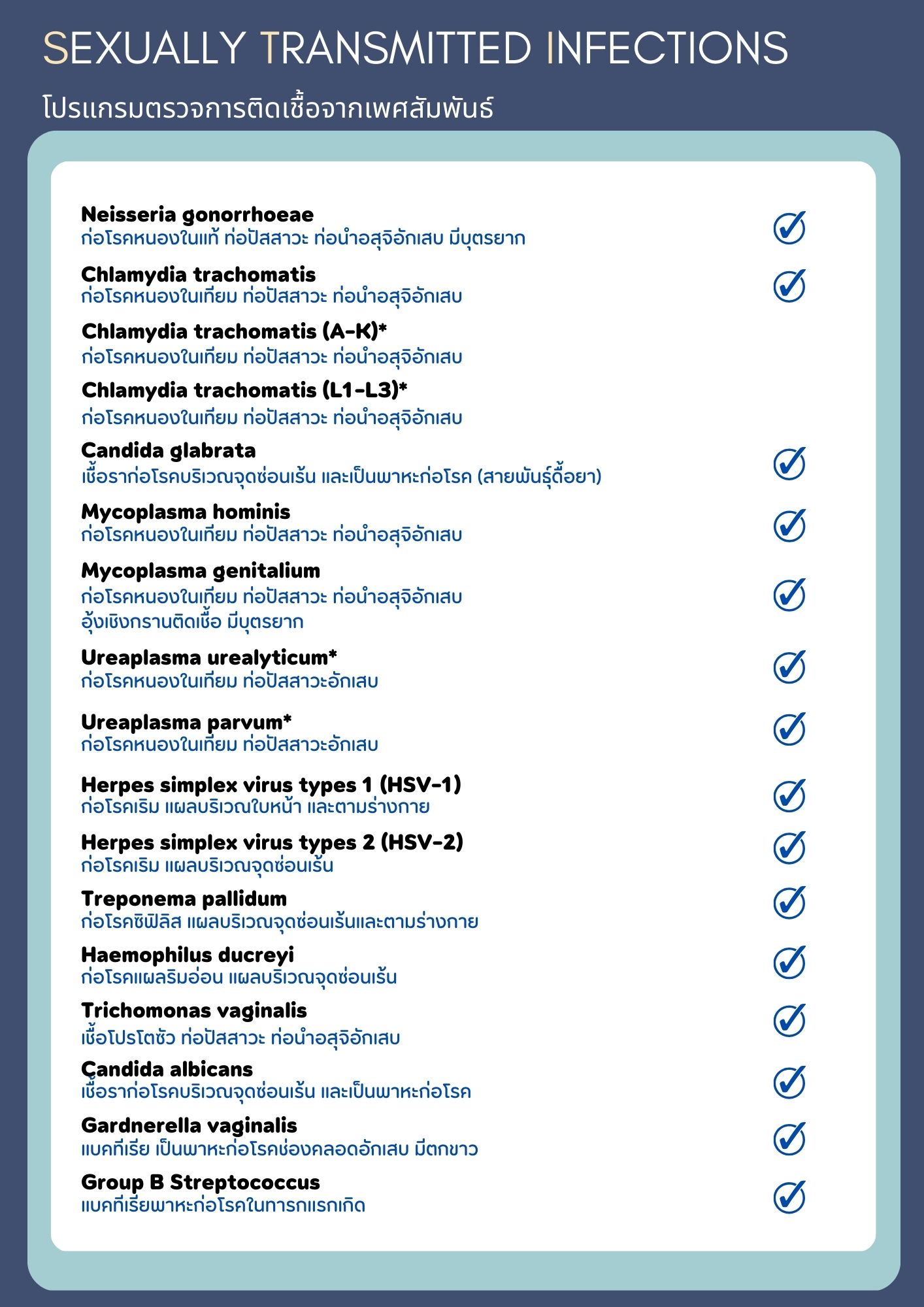 SEXUALLY TRANSMITTED INFECTIONS

โปรแกรมตรวจการติดเชื้อจากเพศสัมพันธ์

Neisseria gonorrhoeae
ก่อโรคหนองในแท้ ท่อปัสสาวะ ท่อนำอสุจิอักเสบ มีบุตรยาก

Chlamydia trachomatis
ก่อโรคหนองในเทียม ท่อปัสสาวะ ท่อนำอสุจิอักเสบ

Chlamydia trachomatis (A-K)*
ก่อโรคหนองในเทียม ท่อปัสสาวะ ท่อนำอสุจิอักเสบ

Chlamydia trachomatis (L1-L3)*
ก่อโรคหนองในเทียม ท่อปัสสาวะ ท่อนำอสุจิอักเสบ

Candida glabrata
เชื้อราก่อโรคบริเวณจุดซ่อนเร้น และเป็นพาหะก่อโรค (สายพันธุ์ดื้อยา)

Mycoplasma hominis
ก่อโรคหนองในเทียม ท่อปัสสาวะ ท่อนำอสุจิอักเสบ

Mycoplasma genitalium
ก่อโรคหนองในเทียม ท่อปัสสาวะ ท่อนำอสุจิอักเสบ
อุ้งเชิงกรานติดเชื้อ มีบุตรยาก

Ureaplasma urealyticum*
ก่อโรคหนองในเทียม ท่อปัสสาวะอักเสบ

Ureaplasma parvum*
ก่อโรคหนองในเทียม ท่อปัสสาวะอักเสบ

Herpes simplex virus types 1 (HSV-1)
ก่อโรคเริม แผลบริเวณใบหน้า และตามร่างกาย

Herpes simplex virus types 2 (HSV-2)
ก่อโรคเริม แผลบริเวณจุดซ่อนเร้น

Treponema pallidum
ก่อโรคซิฟิลิส แผลบริเวณจุดซ่อนเร้นและตามร่างกาย

Haemophilus ducreyi
ก่อโรคแผลริมอ่อน แผลบริเวณจุดซ่อนเร้น

Trichomonas vaginalis
เชื้อโปรโตซัว ท่อปัสสาวะ ท่อนำอสุจิอักเสบ

Candida albicans
เชื้อราก่อโรคบริเวณจุดซ่อนเร้น และเป็นพาหะก่อโรค

Gardnerella vaginalis
แบคทีเรีย เป็นพาหะก่อโรคช่องคลอดอักเสบ มีตกขาว

Group B Streptococcus
แบคทีเรียพาหะก่อโรคในทารกแรกเกิด